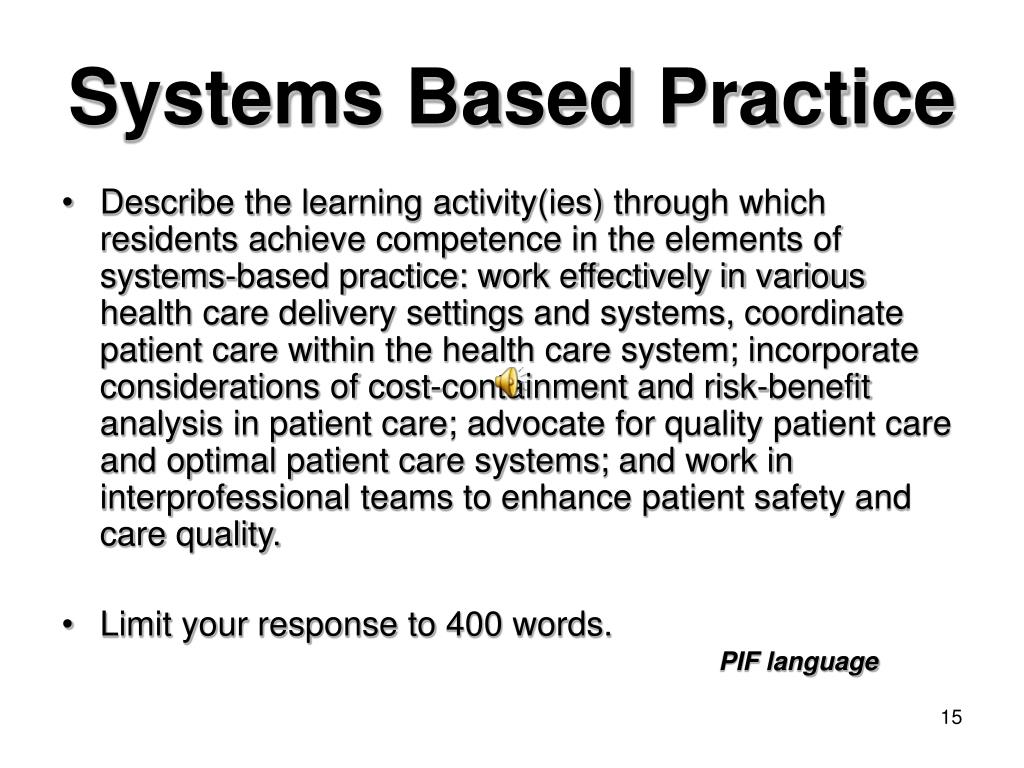 Systems Based Practice

• Describe the learning activity(ies) through which residents achieve competence in the elements of systems-based practice: work effectively in various health care delivery settings and systems, coordinate patient care within the health care system; incorporate considerations of cost-containment and risk-benefit analysis in patient care; advocate for quality patient care and optimal patient care systems; and work in interprofessional teams to enhance patient safety and care quality.

• Limit your response to 400 words.

PIF language

15